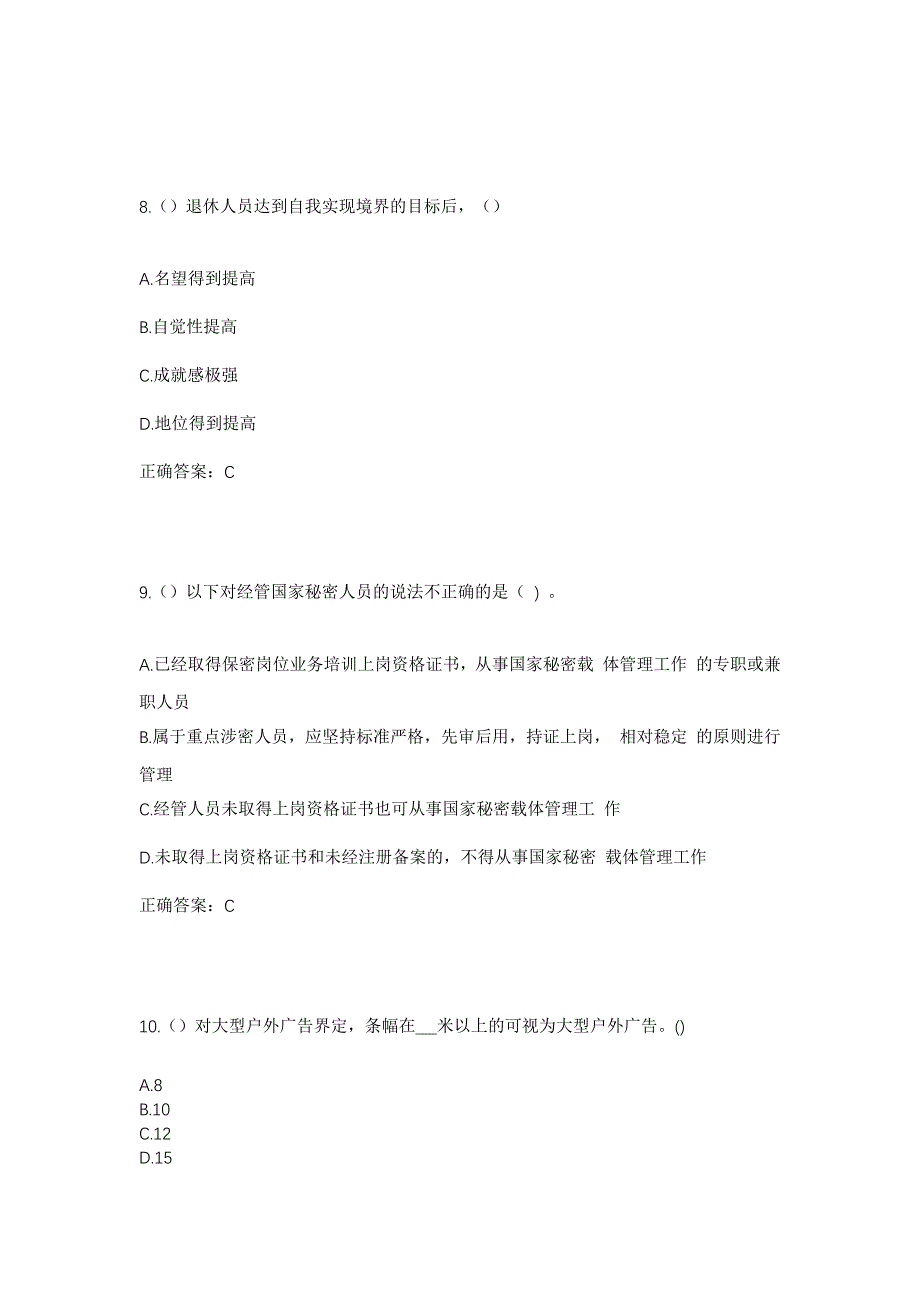 8.（）退休人员达到自我实现境界的目标后，（）

A.名望得到提高

B.自觉性提高

C.成就感极强

D.地位得到提高

正确答案：C

9.（）以下对经管国家秘密人员的说法不正确的是（ ）。

A.已经取得保密岗位业务培训上岗资格证书，从事国家秘密载 体管理工作 的专职或兼职人员

B.属于重点涉密人员，应坚持标准严格，先审后用，持证上岗， 相对稳定 的原则进行管理

C.经管人员未取得上岗资格证书也可从事国家秘密载体管理工 作

D.未取得上岗资格证书和未经注册备案的，不得从事国家秘密 载体管理工作

正确答案：C

10.（）对大型户外广告界定，条幅在___米以上的可视为大型户外广告。()

A.8
B.10
C.12
D.15